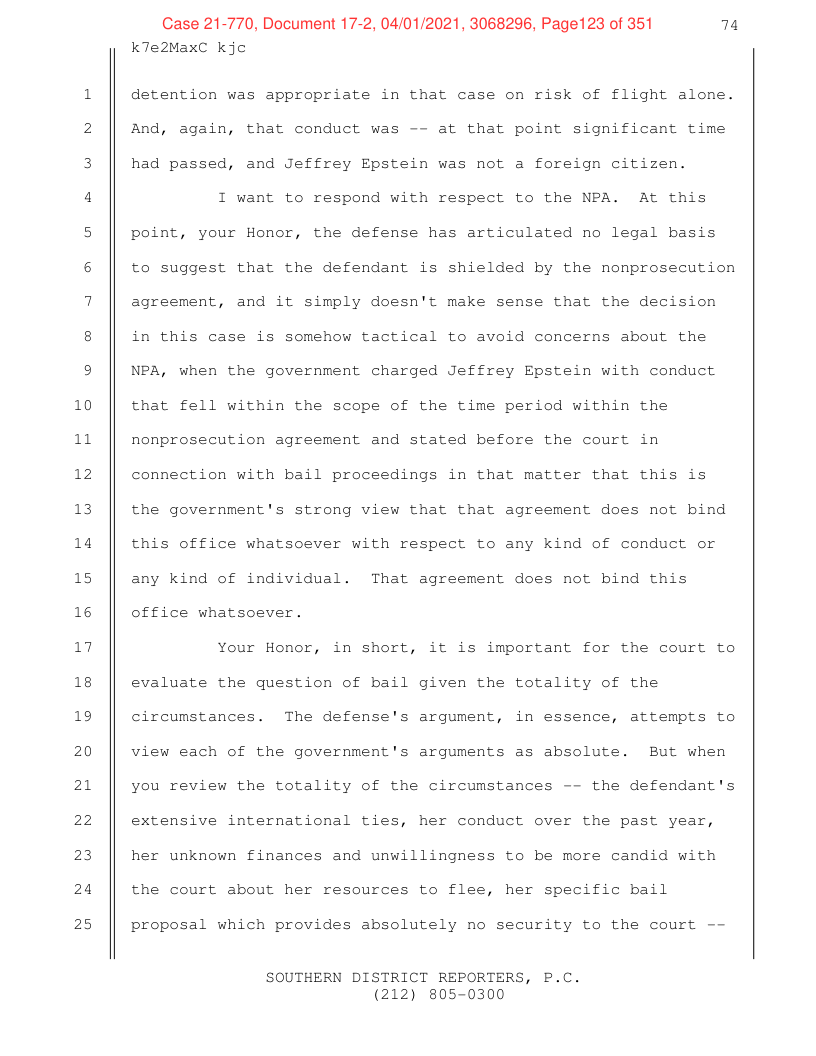 Case 21-770, Document 17-2, 04/01/2021, 3068296, Page123 of 351

74

k7e2MaxC kjc

1 detention was appropriate in that case on risk of flight alone.
2 And, again, that conduct was -- at that point significant time
3 had passed, and Jeffrey Epstein was not a foreign citizen.

4 I want to respond with respect to the NPA. At this
5 point, your Honor, the defense has articulated no legal basis
6 to suggest that the defendant is shielded by the nonprosecution
7 agreement, and it simply doesn't make sense that the decision
8 in this case is somehow tactical to avoid concerns about the
9 NPA, when the government charged Jeffrey Epstein with conduct
10 that fell within the scope of the time period within the
11 nonprosecution agreement and stated before the court in
12 connection with bail proceedings in that matter that this is
13 the government's strong view that that agreement does not bind
14 this office whatsoever with respect to any kind of conduct or
15 any kind of individual. That agreement does not bind this
16 office whatsoever.

17 Your Honor, in short, it is important for the court to
18 evaluate the question of bail given the totality of the
19 circumstances. The defense's argument, in essence, attempts to
20 view each of the government's arguments as absolute. But when
21 you review the totality of the circumstances -- the defendant's
22 extensive international ties, her conduct over the past year,
23 her unknown finances and unwillingness to be more candid with
24 the court about her resources to flee, her specific bail
25 proposal which provides absolutely no security to the court --

SOUTHERN DISTRICT REPORTERS, P.C.
(212) 805-0300